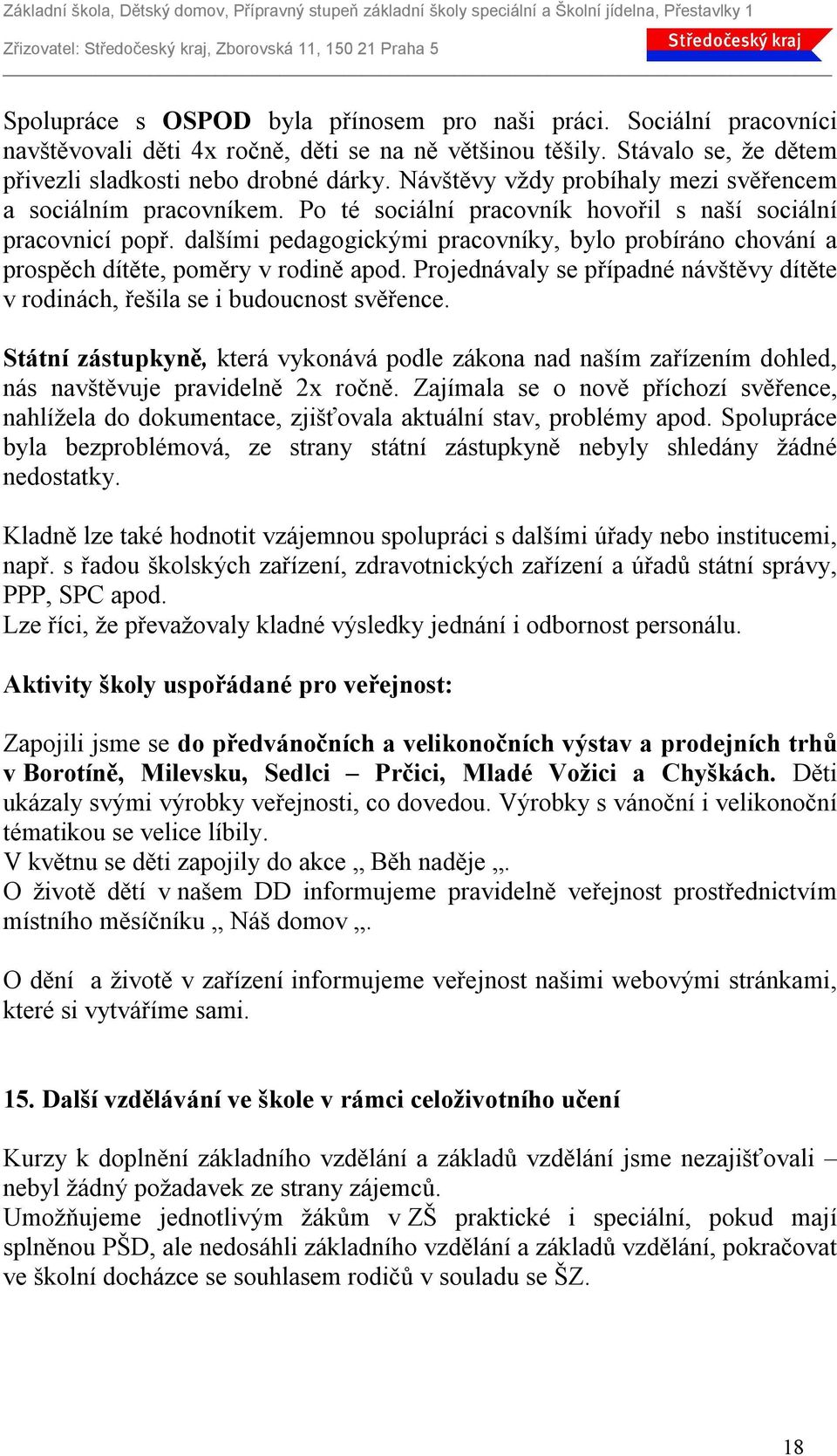 Základní škola, Dětský domov, Přípravný stupeň základní školy speciální a Školní jídelna, Přestavlky 1
Zřizovatel: Středočeský kraj, Zborovská 11, 150 21 Praha 5
Středočeský kraj

Spolupráce s OSPOD byla přínosem pro naši práci. Sociální pracovníci navštěvovali děti 4x ročně, děti se na ně většinou těšily. Stávalo se, že dětem přivezli sladkosti nebo drobné dárky. Návštěvy vždy probíhaly mezi svěřencem a sociálním pracovníkem. Po té sociální pracovník hovořil s naší sociální pracovnicí popř. dalšími pedagogickými pracovníky, bylo probíráno chování a prospěch dítěte, poměry v rodině apod. Projednávaly se případné návštěvy dítěte v rodinách, řešila se i budoucnost svěřence.

Státní zástupkyně, která vykonává podle zákona nad naším zařízením dohled, nás navštěvuje pravidelně 2x ročně. Zajímala se o nově příchozí svěřence, nahlížela do dokumentace, zjišťovala aktuální stav, problémy apod. Spolupráce byla bezproblémová, ze strany státní zástupkyně nebyly shledány žádné nedostatky.

Kladně lze také hodnotit vzájemnou spolupráci s dalšími úřady nebo institucemi, např. s řadou školských zařízení, zdravotnických zařízení a úřadů státní správy, PPP, SPC apod.
Lze říci, že převažovaly kladné výsledky jednání i odbornost personálu.

Aktivity školy uspořádané pro veřejnost:

Zapojili jsme se do předvánočních a velikonočních výstav a prodejních trhů v Borotíně, Milevsku, Sedlci – Prčici, Mladé Vožici a Chyškách. Děti ukázaly svými výrobky veřejnosti, co dovedou. Výrobky s vánoční i velikonoční tématikou se velice líbily.
V květnu se děti zapojily do akce „ Běh naděje „.
O životě dětí v našem DD informujeme pravidelně veřejnost prostřednictvím místního měsíčníku „ Náš domov „.

O dění a životě v zařízení informujeme veřejnost našimi webovými stránkami, které si vytváříme sami.

15. Další vzdělávání ve škole v rámci celoživotního učení

Kurzy k doplnění základního vzdělání a základů vzdělání jsme nezajišťovali – nebyl žádný požadavek ze strany zájemců.
Umožňujeme jednotlivým žákům v ZŠ praktické i speciální, pokud mají splněnou PŠD, ale nedosáhli základního vzdělání a základů vzdělání, pokračovat ve školní docházce se souhlasem rodičů v souladu se ŠZ.

18